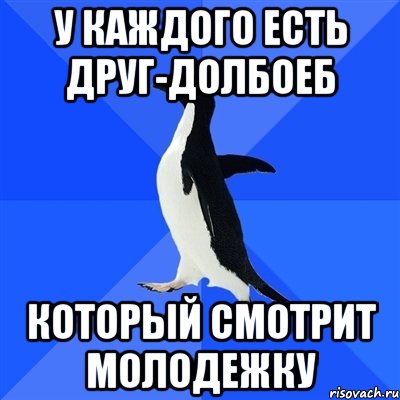 У КАЖДОГО ЕСТЬ ДРУГ-ДОЛБОЕБ

КОТОРЫЙ СМОТРИТ МОЛОДЕЖКУ

risovach.ru